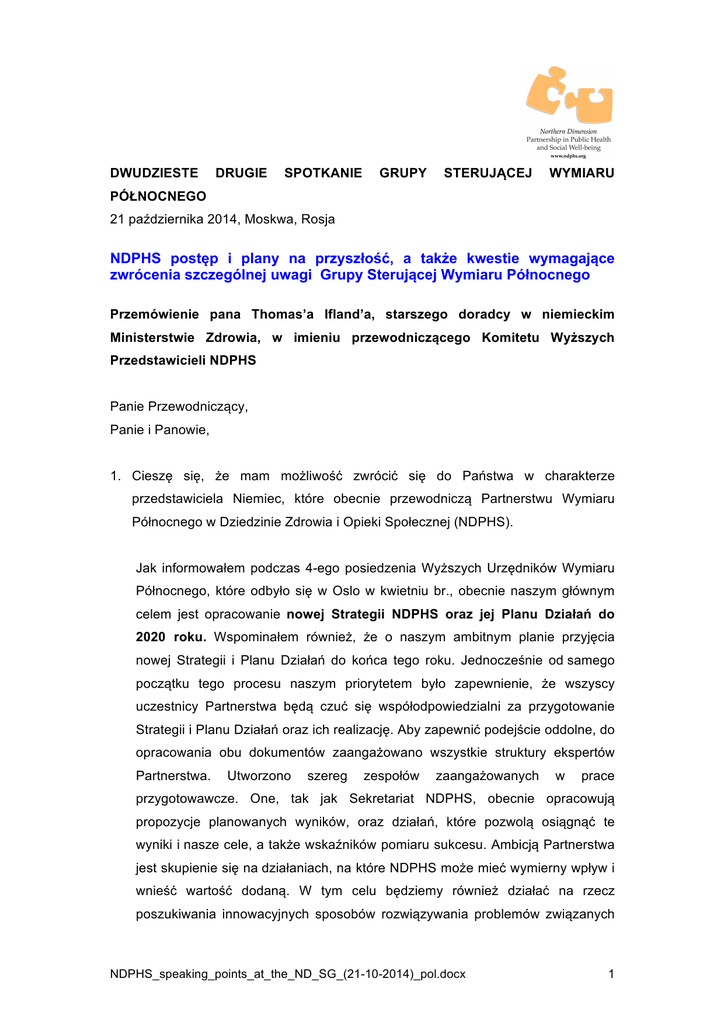 Northern Dimension
Partnership in Public Health
and Social Well-being
www.ndphs.org

DWUDZIESTE DRUGIE SPOTKANIE GRUPY STERUJĄCEJ WYMIARU PÓŁNOCNEGO
21 października 2014, Moskwa, Rosja

NDPHS postęp i plany na przyszłość, a także kwestie wymagające zwrócenia szczególnej uwagi Grupy Sterującej Wymiaru Północnego

Przemówienie pana Thomas'a Ifland'a, starszego doradcy w niemieckim Ministerstwie Zdrowia, w imieniu przewodniczącego Komitetu Wyższych Przedstawicieli NDPHS

Panie Przewodniczący,
Panie i Panowie,

1. Cieszę się, że mam możliwość zwrócić się do Państwa w charakterze przedstawiciela Niemiec, które obecnie przewodniczą Partnerstwu Wymiaru Północnego w Dziedzinie Zdrowia i Opieki Społecznej (NDPHS).

Jak informowałem podczas 4-ego posiedzenia Wyższych Urzędników Wymiaru Północnego, które odbyło się w Oslo w kwietniu br., obecnie naszym głównym celem jest opracowanie nowej Strategii NDPHS oraz jej Planu Działań do 2020 roku. Wspominałem również, że o naszym ambitnym planie przyjęcia nowej Strategii i Planu Działań do końca tego roku. Jednocześnie od samego początku tego procesu naszym priorytetem było zapewnienie, że wszyscy uczestnicy Partnerstwa będą czuć się współodpowiedzialni za przygotowanie Strategii i Planu Działań oraz ich realizację. Aby zapewnić podejście oddolne, do opracowania obu dokumentów zaangażowano wszystkie struktury ekspertów Partnerstwa. Utworzono szereg zespołów zaangażowanych w prace przygotowawcze. One, tak jak Sekretariat NDPHS, obecnie opracowują propozycje planowanych wyników, oraz działań, które pozwolą osiągnąć te wyniki i nasze cele, a także wskaźników pomiaru sukcesu. Ambicją Partnerstwa jest skupienie się na działaniach, na które NDPHS może mieć wymierny wpływ i wnieść wartość dodaną. W tym celu będziemy również działać na rzecz poszukiwania innowacyjnych sposobów rozwiązywania problemów związanych

NDPHS_speaking_points_at_the_ND_SG_(21-10-2014)_pol.docx 1